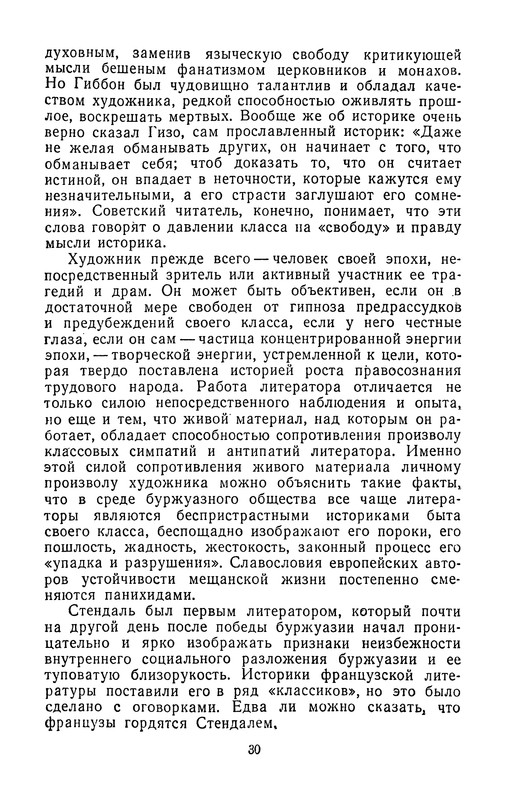 духовным, заменив языческую свободу критикующей мысли бешеным фанатизмом церковников и монахов. Но Гиббон был чудовищно талантлив и обладал качеством художника, редкой способностью оживлять прошлое, воскрешать мертвых. Вообще же об историке очень верно сказал Гизо, сам прославленный историк: «Даже не желая обманывать других, он начинает с того, что обманывает себя; чтоб доказать то, что он считает истиной, он впадает в неточности, которые кажутся ему незначительными, а его страсти заглушают его сомнения». Советский читатель, конечно, понимает, что эти слова говорят о давлении класса на «свободу» и правду мысли историка.

Художник прежде всего — человек своей эпохи, непосредственный зритель или активный участник ее трагедий и драм. Он может быть объективен, если он в достаточной мере свободен от гипноза предрассудков и предубеждений своего класса, если у него честные глаза, если он сам — частица концентрированной энергии эпохи, — творческой энергии, устремленной к цели, которая твердо поставлена историей роста правосознания трудового народа. Работа литератора отличается не только силою непосредственного наблюдения и опыта, но еще и тем, что живой материал, над которым он работает, обладает способностью сопротивления произволу классовых симпатий и антипатий литератора. Именно этой силой сопротивления живого материала личному произволу художника можно объяснить такие факты, что в среде буржуазного общества все чаще литераторы являются беспристрастными историками быта своего класса, беспощадно изображают его пороки, его пошлость, жадность, жестокость, законный процесс его «упадка и разрушения». Славословия европейских авторов устойчивости мещанской жизни постепенно сменяются панихидами.

Стендаль был первым литератором, который почти на другой день после победы буржуазии начал проницательно и ярко изображать признаки неизбежности внутреннего социального разложения буржуазии и ее туповатую близорукость. Историки французской литературы поставили его в ряд «классиков», но это было сделано с оговорками. Едва ли можно сказать, что французы гордятся Стендалем.

30